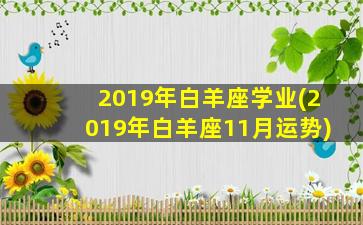 2019年白羊座学业(2019年白羊座11月运势)